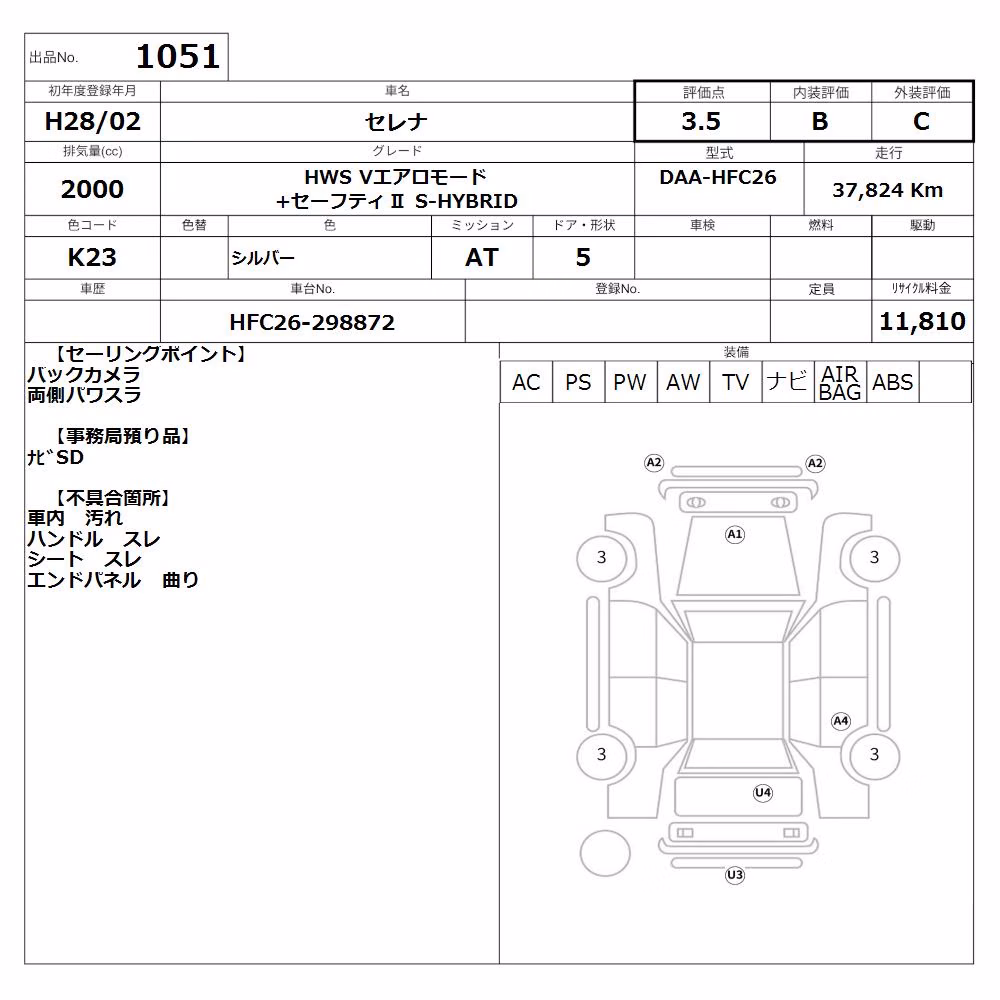 出品No. 1051

初年度登録年月
H28/02

車名
セレナ

評価点
3.5

内装評価
B

外装評価
C

排気量(cc)
2000

グレード
HWS Vエアロモード
+セーフティⅡ S-HYBRID

型式
DAA-HFC26

走行
37,824 Km

色コード
K23

色替

色
シルバー

ミッション
AT

ドア・形状
5

車検

燃料

駆動

車歴

車台No.
HFC26-298872

登録No.

定員

リサイクル料金
11,810

【セーリングポイント】
バックカメラ
両側パワスラ

【事務局預り品】
ナビSD

【不具合箇所】
車内 汚れ
ハンドル スレ
シート スレ
エンドパネル 曲り

装備
AC PS PW AW TV ナビ AIR BAG ABS

A2
A2
A1
3
3
A4
3
3
U4
U3